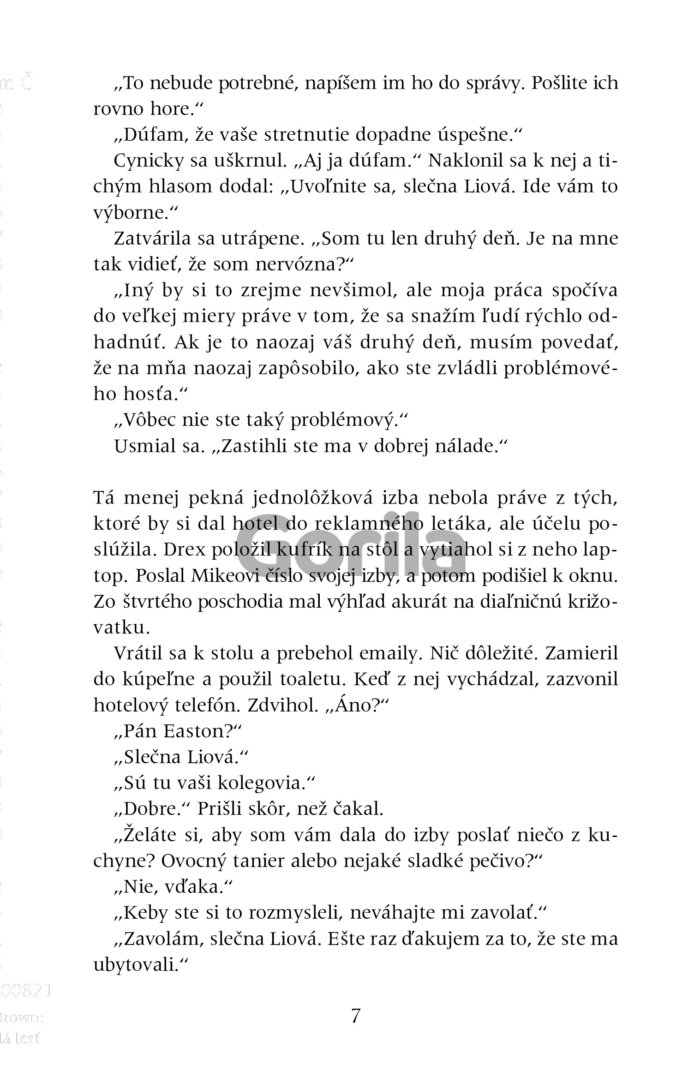 „To nebude potrebné, napíšem im ho do správy. Pošlite ich rovno hore.“

„Dúfam, že vaše stretnutie dopadne úspešne.“

Cynicky sa uškrnul. „Aj ja dúfam.“ Naklonil sa k nej a tichým hlasom dodal: „Uvoľnite sa, slečna Liová. Ide vám to výborne.“

Zatvárila sa utrápene. „Som tu len druhý deň. Je na mne tak vidieť, že som nervózna?“

„Iný by si to zrejme nevšimol, ale moja práca spočíva do veľkej miery práve v tom, že sa snažím ľudí rýchlo odhadnúť. Ak je to naozaj váš druhý deň, musím povedať, že na mňa naozaj zapôsobilo, ako ste zvládli problémového hosťa.“

„Vôbec nie ste taký problémový.“

Usmial sa. „Zastihli ste ma v dobrej nálade.“

Tá menej pekná jednolôžková izba nebola práve z tých, ktoré by si dal hotel do reklamného letáka, ale účelu poslúžila. Drex položil kufrík na stôl a vytiahol si z neho laptop. Poslal Mikeovi číslo svojej izby, a potom podišiel k oknu. Zo štvrtého poschodia mal výhľad akurát na diaľničnú križovatku.

Vrátil sa k stolu a prebehol emaily. Nič dôležité. Zamieril do kúpeľne a použil toaletu. Keď z nej vychádzal, zazvonil hotelový telefón. Zdvihol. „Áno?“

„Pán Easton?“

„Slečna Liová.“

„Sú tu vaši kolegovia.“

„Dobre.“ Prišli skôr, než čakal.

„Želáte si, aby som vám dala do izby poslať niečo z kuchyne? Ovocný tanier alebo nejaké sladké pečivo?“

„Nie, vďaka.“

„Keby ste si to rozmysleli, neváhajte mi zavolať.“

„Zavolám, slečna Liová. Ešte raz ďakujem za to, že ste ma ubytovali.“

Gorila

7